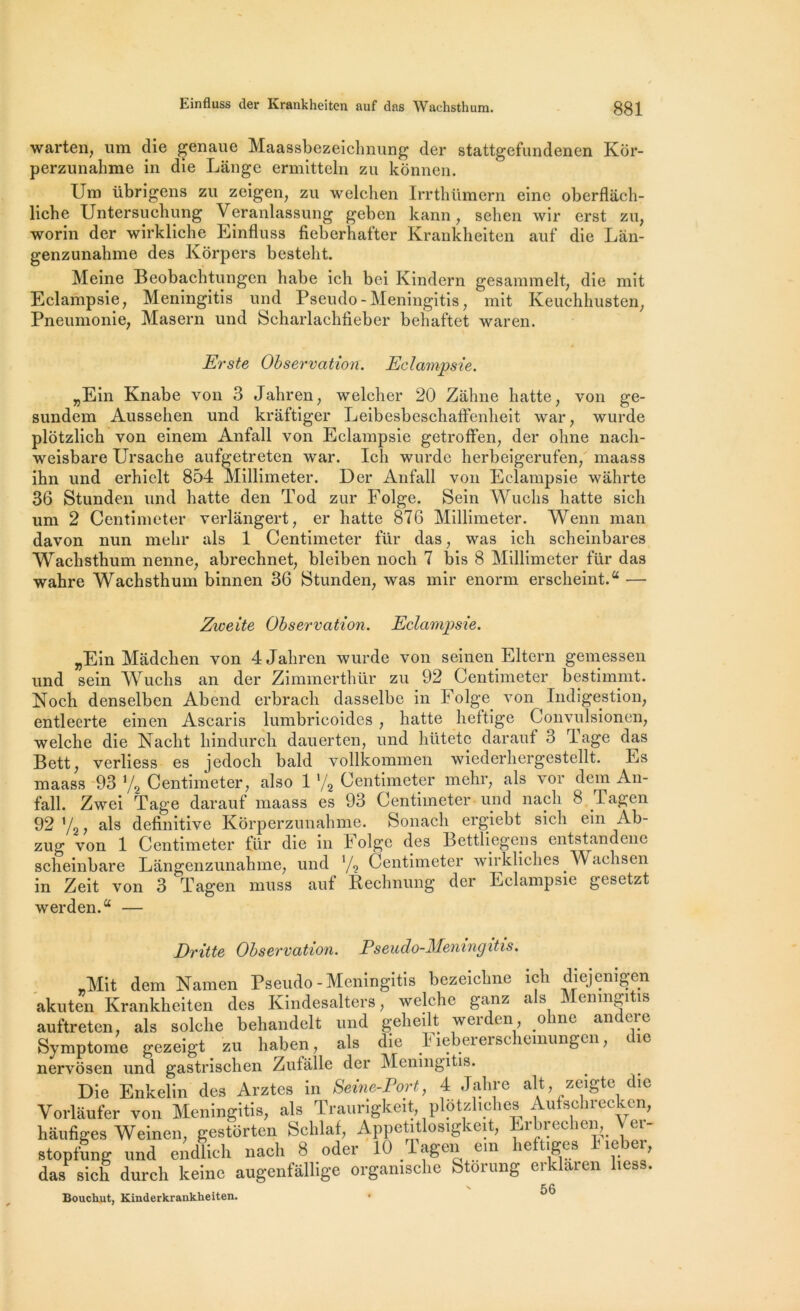 Einfluss der Krankheiten auf das Wachsthum. 881

warten, um die genaue Maassbezeichnung der stattgefundenen Körperzunahme in die Länge ermitteln zu können.

Um übrigens zu zeigen, zu welchen Irrthümern eine oberflächliche Untersuchung Veranlassung geben kann, sehen wir erst zu, worin der wirkliche Einfluss fieberhafter Krankheiten auf die Längenzunahme des Körpers besteht.

Meine Beobachtungen habe ich bei Kindern gesammelt, die mit Eclampsie, Meningitis und Pseudo-Meningitis, mit Keuchhusten, Pneumonie, Masern und Scharlachfieber behaftet waren.

Erste Observation. Eclampsie.

„Ein Knabe von 3 Jahren, welcher 20 Zähne hatte, von gesundem Aussehen und kräftiger Leibesbeschaffenheit war, wurde plötzlich von einem Anfall von Eclampsie getroffen, der ohne nachweisbare Ursache aufgetreten war. Ich wurde herbeigerufen, maass ihn und erhielt 854 Millimeter. Der Anfall von Eclampsie währte 36 Stunden und hatte den Tod zur Folge. Sein Wuchs hatte sich um 2 Centimeter verlängert, er hatte 876 Millimeter. Wenn man davon nun mehr als 1 Centimeter für das, was ich scheinbares Wachsthum nenne, abrechnet, bleiben noch 7 bis 8 Millimeter für das wahre Wachsthum binnen 36 Stunden, was mir enorm erscheint.“ —

Zweite Observation. Eclampsie.

„Ein Mädchen von 4 Jahren wurde von seinen Eltern gemessen und sein Wuchs an der Zimmerthür zu 92 Centimeter bestimmt. Noch denselben Abend erbrach dasselbe in Folge von Indigestion, entleerte einen Ascaris lumbricoides, hatte heftige Convulsionen, welche die Nacht hindurch dauerten, und hütete darauf 3 Tage das Bett, verliess es jedoch bald vollkommen wiederhergestellt. Es maass 93 $\frac{1}{2}$ Centimeter, also 1 $\frac{1}{2}$ Centimeter mehr, als vor dem Anfall. Zwei Tage darauf maass es 93 Centimeter und nach 8 Tagen 92 $\frac{1}{2}$, als definitive Körperzunahme. Sonach ergiebt sich ein Abzug von 1 Centimeter für die in Folge des Bettliegens entstandene scheinbare Längenzunahme, und $\frac{1}{2}$ Centimeter wirkliches Wachsen in Zeit von 3 Tagen muss auf Rechnung der Eclampsie gesetzt werden.“ —

Dritte Observation. Pseudo-Meningitis.

„Mit dem Namen Pseudo-Meningitis bezeichne ich diejenigen akuten Krankheiten des Kindesalters, welche ganz als Meningitis auftreten, als solche behandelt und geheilt werden, ohne andere Symptome gezeigt zu haben, als die Fiebererscheinungen, die nervösen und gastrischen Zufälle der Meningitis.

Die Enkelin des Arztes in Seine-Port, 4 Jahre alt, zeigte die Vorläufer von Meningitis, als Traurigkeit, plötzliches Aufschrecken, häufiges Weinen, gestörten Schlaf, Appetitlosigkeit, Erbrechen, Verstopfung und endlich nach 8 oder 10 Tagen ein heftiges Fieber, das sich durch keine augenfällige organische Störung erklären liess.

Bouchut, Kinderkrankheiten. 56